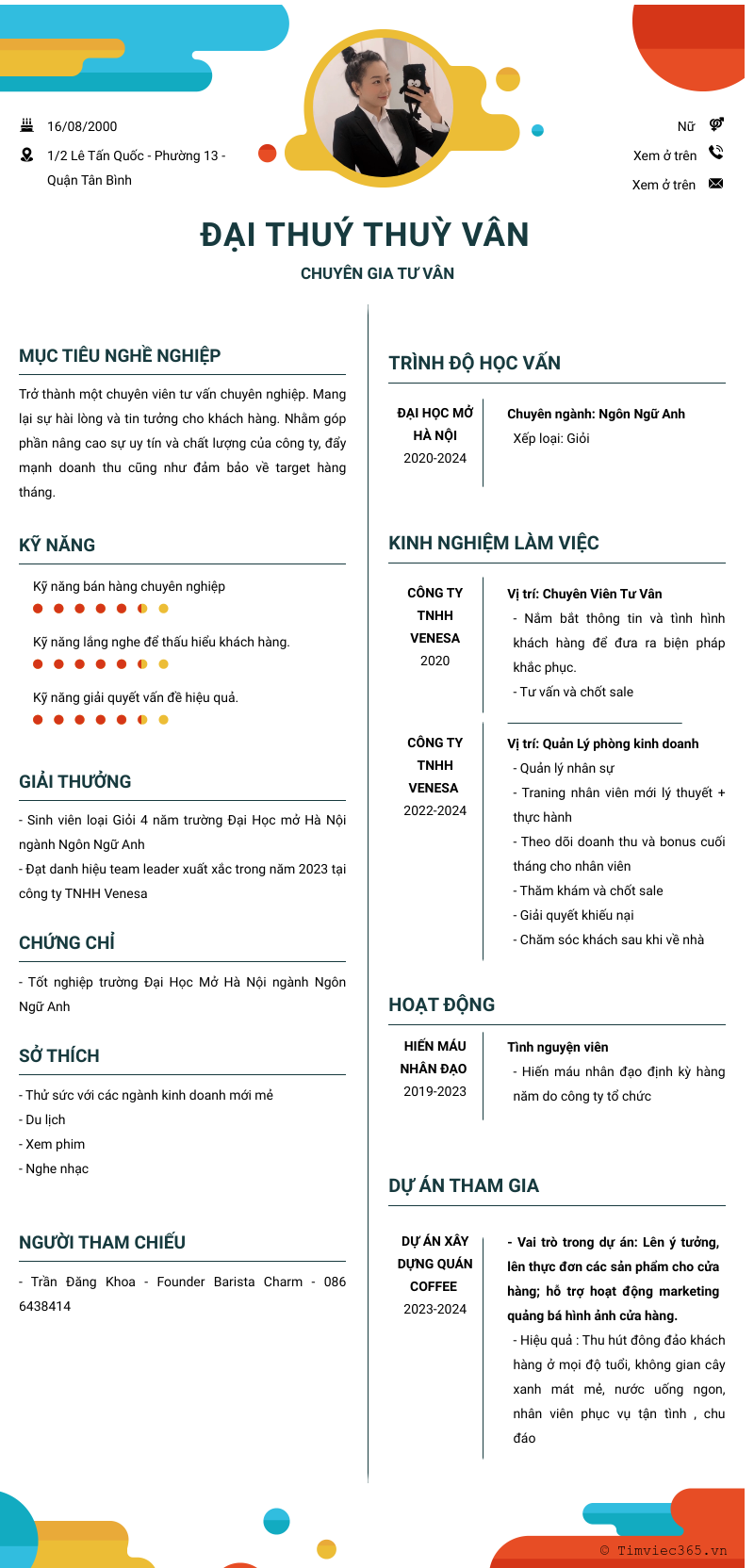 16/08/2000

1/2 Lê Tấn Quốc - Phường 13 - Quận Tân Bình

Nữ

Xem ở trên

Xem ở trên

ĐẠI THUÝ THUỲ VÂN

CHUYÊN GIA TƯ VẤN

MỤC TIÊU NGHỀ NGHIỆP

Trở thành một chuyên viên tư vấn chuyên nghiệp. Mang lại sự hài lòng và tin tưởng cho khách hàng. Nhằm góp phần nâng cao sự uy tín và chất lượng của công ty, đẩy mạnh doanh thu cũng như đảm bảo về target hàng tháng.

KỸ NĂNG

Kỹ năng bán hàng chuyên nghiệp

Kỹ năng lắng nghe để thấu hiểu khách hàng.

Kỹ năng giải quyết vấn đề hiệu quả.

GIẢI THƯỞNG

- Sinh viên loại Giỏi 4 năm trường Đại Học mở Hà Nội ngành Ngôn Ngữ Anh
- Đạt danh hiệu team leader xuất xắc trong năm 2023 tại công ty TNHH Venesa

CHỨNG CHỈ

- Tốt nghiệp trường Đại Học Mở Hà Nội ngành Ngôn Ngữ Anh

SỞ THÍCH

- Thử sức với các ngành kinh doanh mới mẻ
- Du lịch
- Xem phim
- Nghe nhạc

NGƯỜI THAM CHIẾU

- Trần Đăng Khoa - Founder Barista Charm - 086 6438414

TRÌNH ĐỘ HỌC VẤN

ĐẠI HỌC MỞ HÀ NỘI
2020-2024

Chuyên ngành: Ngôn Ngữ Anh
Xếp loại: Giỏi

KINH NGHIỆM LÀM VIỆC

CÔNG TY TNHH VENESA
2020

Vị trí: Chuyên Viên Tư Vấn
- Nắm bắt thông tin và tình hình khách hàng để đưa ra biện pháp khắc phục.
- Tư vấn và chốt sale

CÔNG TY TNHH VENESA
2022-2024

Vị trí: Quản Lý phòng kinh doanh
- Quản lý nhân sự
- Traning nhân viên mới lý thuyết + thực hành
- Theo dõi doanh thu và bonus cuối tháng cho nhân viên
- Thăm khám và chốt sale
- Giải quyết khiếu nại
- Chăm sóc khách sau khi về nhà

HOẠT ĐỘNG

HIẾN MÁU NHÂN ĐẠO
2019-2023

Tình nguyện viên
- Hiến máu nhân đạo định kỳ hàng năm do công ty tổ chức

DỰ ÁN THAM GIA

DỰ ÁN XÂY DỰNG QUÁN COFFEE
2023-2024

- Vai trò trong dự án: Lên ý tưởng, lên thực đơn các sản phẩm cho cửa hàng; hỗ trợ hoạt động marketing quảng bá hình ảnh cửa hàng.
- Hiệu quả : Thu hút đông đảo khách hàng ở mọi độ tuổi, không gian cây xanh mát mẻ, nước uống ngon, nhân viên phục vụ tận tình , chu đáo

© Timviec365.vn